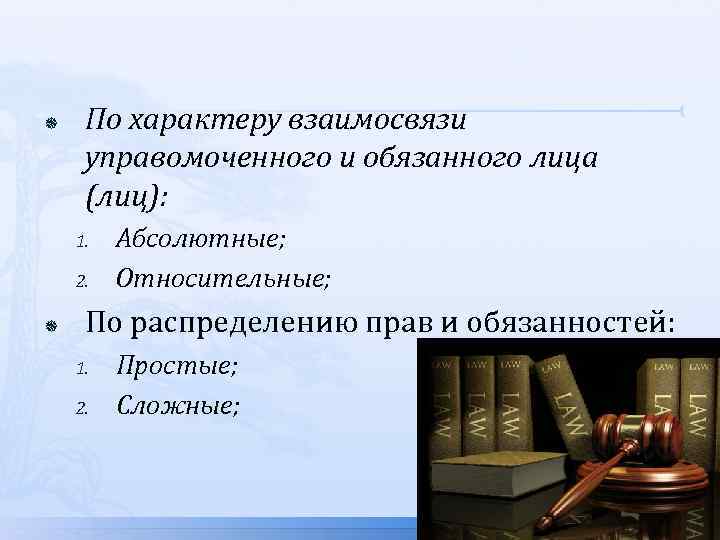 По характеру взаимосвязи управомоченного и обязанного лица (лиц):

1. Абсолютные;
2. Относительные;

По распределению прав и обязанностей:

1. Простые;
2. Сложные;

LAW LAW LAW LAW LAW LAW LAW LAW LAW LAW LAW LAW